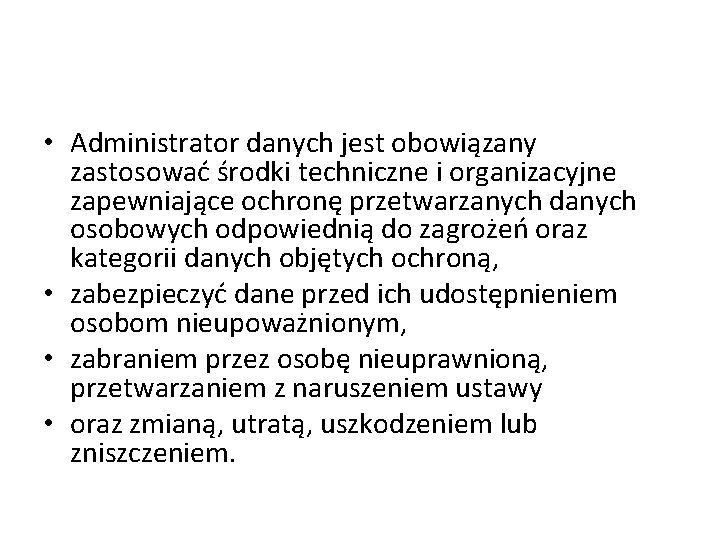 • Administrator danych jest obowiązany zastosować środki techniczne i organizacyjne zapewniające ochronę przetwarzanych danych osobowych odpowiednią do zagrożeń oraz kategorii danych objętych ochroną,
• zabezpieczyć dane przed ich udostępnieniem osobom nieupoważnionym,
• zabraniem przez osobę nieuprawnioną, przetwarzaniem z naruszeniem ustawy
• oraz zmianą, utratą, uszkodzeniem lub zniszczeniem.